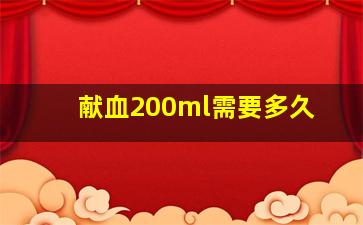 献血200ml需要多久